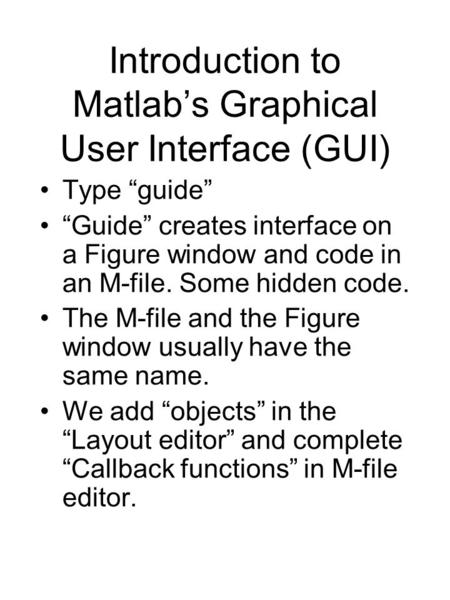 Introduction to Matlab’s Graphical User Interface (GUI)

• Type “guide”
• “Guide” creates interface on a Figure window and code in an M-file. Some hidden code.
• The M-file and the Figure window usually have the same name.
• We add “objects” in the “Layout editor” and complete “Callback functions” in M-file editor.